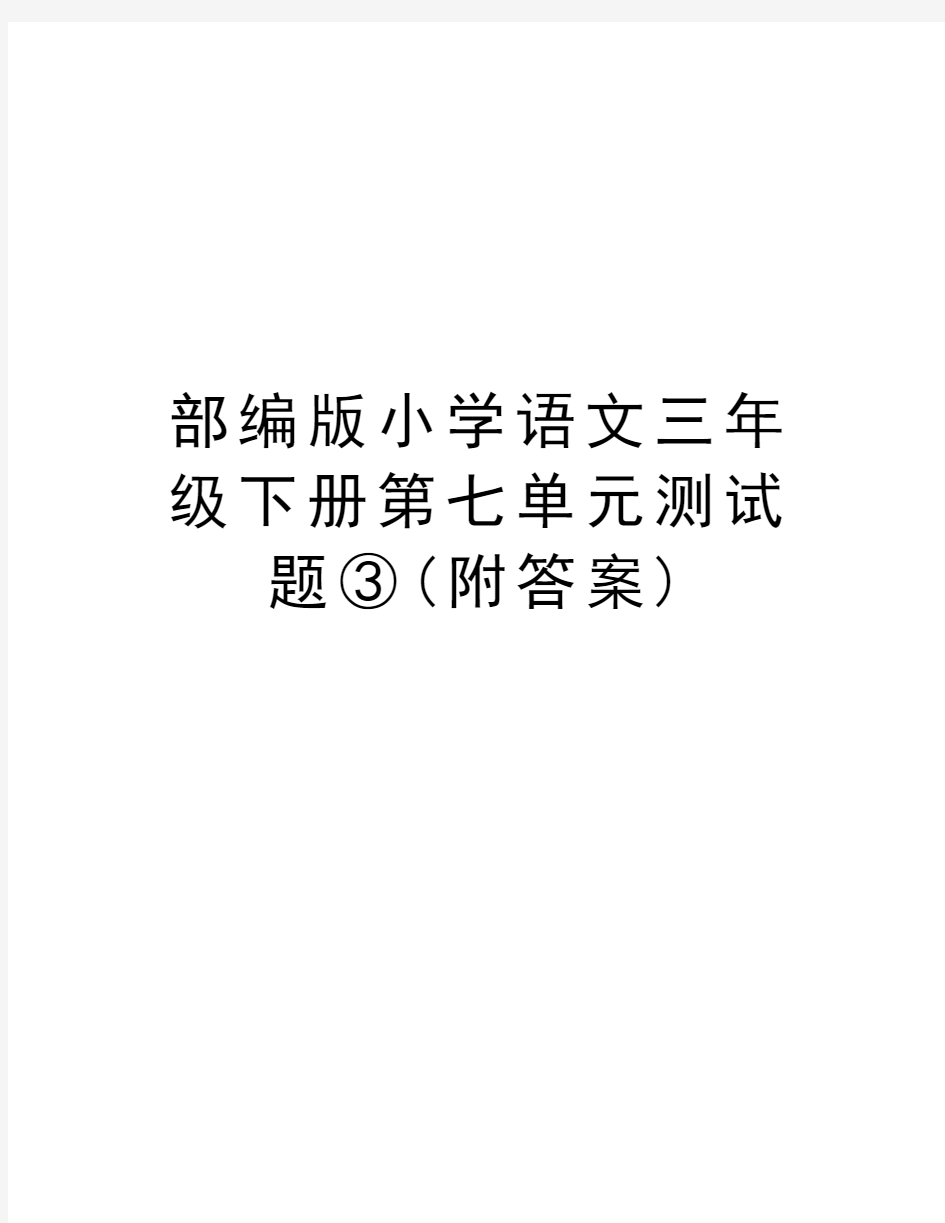 部编版小学语文三年级下册第七单元测试题③（附答案）